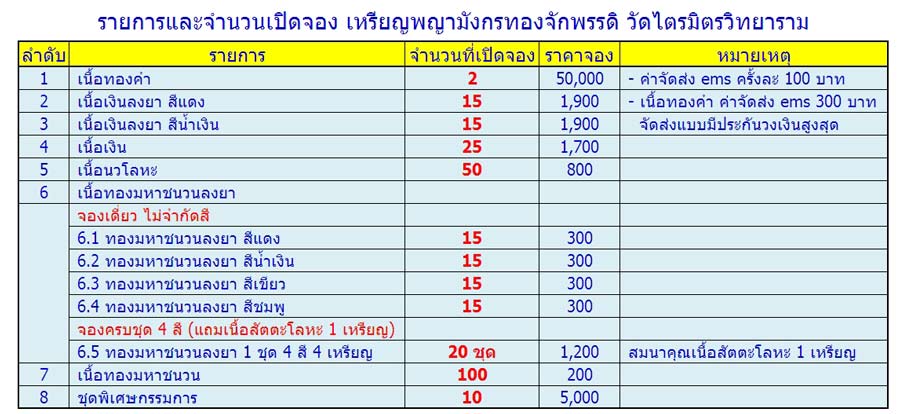 รายการและจำนวนเปิดจอง เหรียญพญามังกรทองจักพรรดิ วัดไตรมิตรวิทยาราม

| ลำดับ | รายการ | จำนวนที่เปิดจอง | ราคาจอง | หมายเหตุ |
|---|---|---|---|---|
| 1 | เนื้อทองคำ | 2 | 50,000 | - ค่าจัดส่ง ems ครั้งละ 100 บาท |
| 2 | เนื้อเงินลงยา สีแดง | 15 | 1,900 | - เนื้อทองคำ ค่าจัดส่ง ems 300 บาท |
| 3 | เนื้อเงินลงยา สีน้ำเงิน | 15 | 1,900 | จัดส่งแบบมีประกันวงเงินสูงสุด |
| 4 | เนื้อเงิน | 25 | 1,700 | |
| 5 | เนื้อนวโลหะ | 50 | 800 | |
| 6 | เนื้อทองมหาชนวนลงยา | | | |
| | จองเดี่ยว ไม่จำกัดสี | | | |
| | 6.1 ทองมหาชนวนลงยา สีแดง | 15 | 300 | |
| | 6.2 ทองมหาชนวนลงยา สีน้ำเงิน | 15 | 300 | |
| | 6.3 ทองมหาชนวนลงยา สีเขียว | 15 | 300 | |
| | 6.4 ทองมหาชนวนลงยา สีชมพู | 15 | 300 | |
| | จองครบชุด 4 สี (แถมเนื้อสัตตะโลหะ 1 เหรียญ) | | | |
| | 6.5 ทองมหาชนวนลงยา 1 ชุด 4 สี 4 เหรียญ | 20 ชุด | 1,200 | สมนาคุณเนื้อสัตตะโลหะ 1 เหรียญ |
| 7 | เนื้อทองมหาชนวน | 100 | 200 | |
| 8 | ชุดพิเศษกรรมการ | 10 | 5,000 | |